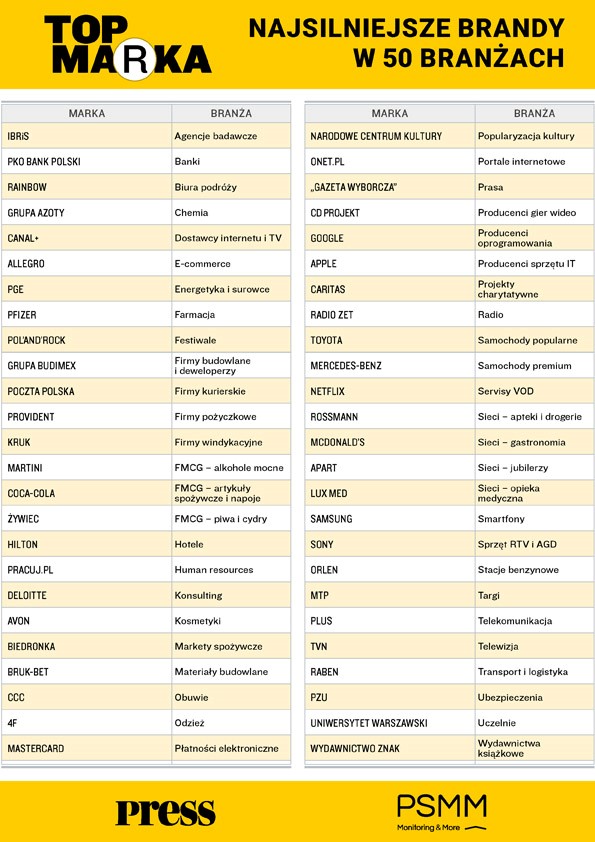 TOP MARKA

NAJSILNIEJSZE BRANDY W 50 BRANŻACH

| MARKA | BRANŻA |
|---|---|
| IBRiS | Agencje badawcze |
| PKO BANK POLSKI | Banki |
| RAINBOW | Biura podróży |
| GRUPA AZOTY | Chemia |
| CANAL+ | Dostawcy internetu i TV |
| ALLEGRO | E-commerce |
| PGE | Energetyka i surowce |
| PFIZER | Farmacja |
| POL'AND'ROCK | Festiwale |
| GRUPA BUDIMEX | Firmy budowlane i deweloperzy |
| POCZTA POLSKA | Firmy kurierskie |
| PROVIDENT | Firmy pożyczkowe |
| KRUK | Firmy windykacyjne |
| MARTINI | FMCG – alkohole mocne |
| COCA-COLA | FMCG – artykuły spożywcze i napoje |
| ŻYWIEC | FMCG – piwa i cydry |
| HILTON | Hotele |
| PRACUJ.PL | Human resources |
| DELOITTE | Konsulting |
| AVON | Kosmetyki |
| BIEDRONKA | Markety spożywcze |
| BRUK-BET | Materiały budowlane |
| CCC | Obuwie |
| 4F | Odzież |
| MASTERCARD | Płatności elektroniczne |

| MARKA | BRANŻA |
|---|---|
| NARODOWE CENTRUM KULTURY | Popularyzacja kultury |
| ONET.PL | Portale internetowe |
| „GAZETA WYBORCZA" | Prasa |
| CD PROJEKT | Producenci gier wideo |
| GOOGLE | Producenci oprogramowania |
| APPLE | Producenci sprzętu IT |
| CARITAS | Projekty charytatywne |
| RADIO ZET | Radio |
| TOYOTA | Samochody popularne |
| MERCEDES-BENZ | Samochody premium |
| NETFLIX | Serwisy VOD |
| ROSSMANN | Sieci – apteki i drogerie |
| MCDONALD'S | Sieci – gastronomia |
| APART | Sieci – jubilerzy |
| LUX MED | Sieci – opieka medyczna |
| SAMSUNG | Smartfony |
| SONY | Sprzęt RTV i AGD |
| ORLEN | Stacje benzynowe |
| MTP | Targi |
| PLUS | Telekomunikacja |
| TVN | Telewizja |
| RABEN | Transport i logistyka |
| PZU | Ubezpieczenia |
| UNIWERSYTET WARSZAWSKI | Uczelnie |
| WYDAWNICTWO ZNAK | Wydawnictwa książkowe |

Press

PSMM Monitoring & More